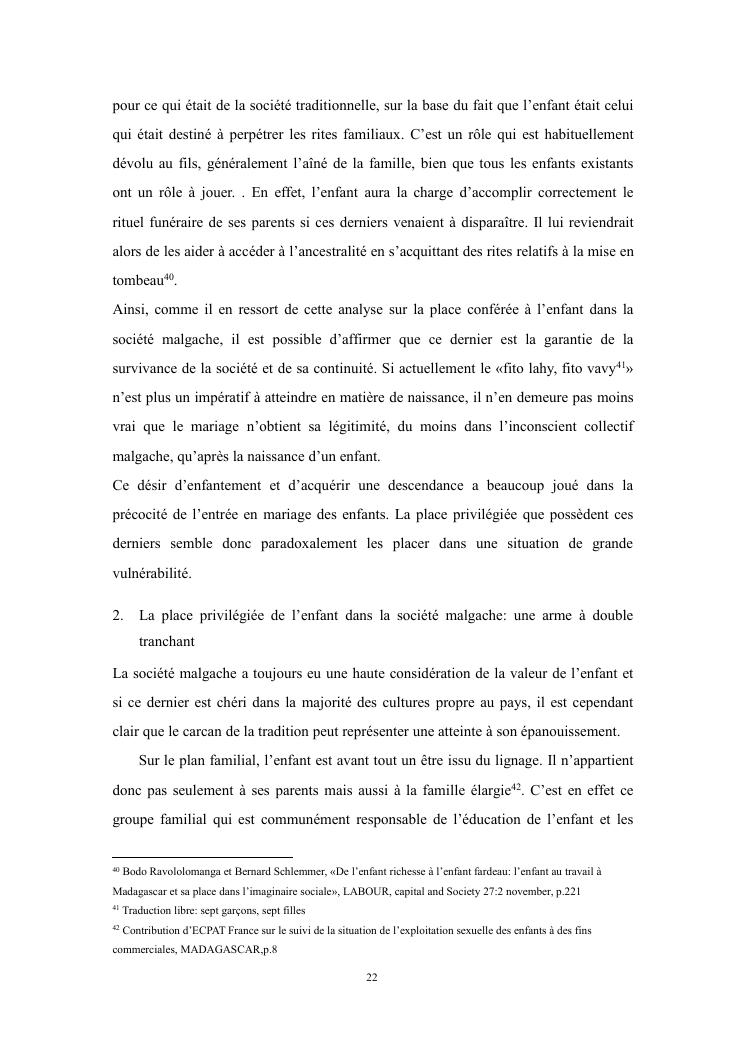 pour ce qui était de la société traditionnelle, sur la base du fait que l'enfant était celui qui était destiné à perpétrer les rites familiaux. C'est un rôle qui est habituellement dévolu au fils, généralement l'aîné de la famille, bien que tous les enfants existants ont un rôle à jouer. . En effet, l'enfant aura la charge d'accomplir correctement le rituel funéraire de ses parents si ces derniers venaient à disparaître. Il lui reviendrait alors de les aider à accéder à l'ancestralité en s'acquittant des rites relatifs à la mise en tombeau$^{40}$.

Ainsi, comme il en ressort de cette analyse sur la place conférée à l'enfant dans la société malgache, il est possible d'affirmer que ce dernier est la garantie de la survivance de la société et de sa continuité. Si actuellement le «fito lahy, fito vavy$^{41}$» n'est plus un impératif à atteindre en matière de naissance, il n'en demeure pas moins vrai que le mariage n'obtient sa légitimité, du moins dans l'inconscient collectif malgache, qu'après la naissance d'un enfant.

Ce désir d'enfantement et d'acquérir une descendance a beaucoup joué dans la précocité de l'entrée en mariage des enfants. La place privilégiée que possèdent ces derniers semble donc paradoxalement les placer dans une situation de grande vulnérabilité.

2. La place privilégiée de l'enfant dans la société malgache: une arme à double tranchant

La société malgache a toujours eu une haute considération de la valeur de l'enfant et si ce dernier est chéri dans la majorité des cultures propre au pays, il est cependant clair que le carcan de la tradition peut représenter une atteinte à son épanouissement.

Sur le plan familial, l'enfant est avant tout un être issu du lignage. Il n'appartient donc pas seulement à ses parents mais aussi à la famille élargie$^{42}$. C'est en effet ce groupe familial qui est communément responsable de l'éducation de l'enfant et les

$^{40}$ Bodo Ravololomanga et Bernard Schlemmer, «De l'enfant richesse à l'enfant fardeau: l'enfant au travail à Madagascar et sa place dans l'imaginaire sociale», LABOUR, capital and Society 27:2 november, p.221

$^{41}$ Traduction libre: sept garçons, sept filles

$^{42}$ Contribution d'ECPAT France sur le suivi de la situation de l'exploitation sexuelle des enfants à des fins commerciales, MADAGASCAR,p.8

22